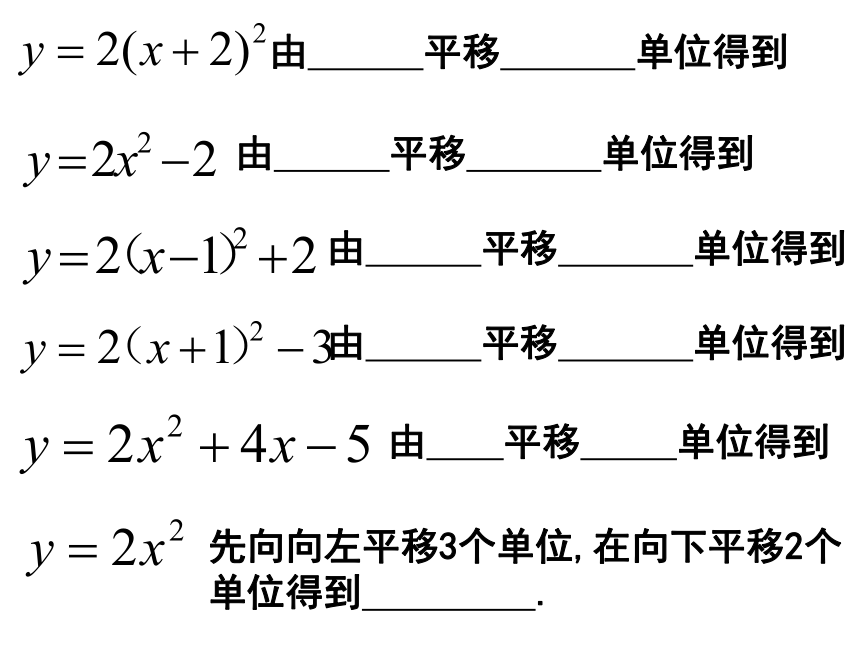 $y=2(x+2)^2$由______平移_______单位得到

$y=2x^2-2$ 由______平移_______单位得到

$y=2(x-1)^2+2$ 由______平移_______单位得到

$y=2(x+1)^2-3$由______平移_______单位得到

$y=2x^2+4x-5$ 由____平移_____单位得到

$y=2x^2$ 先向向左平移3个单位，在向下平移2个单位得到_________.